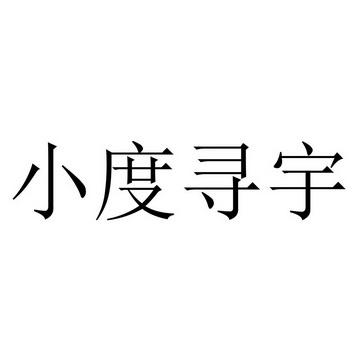 小度寻字